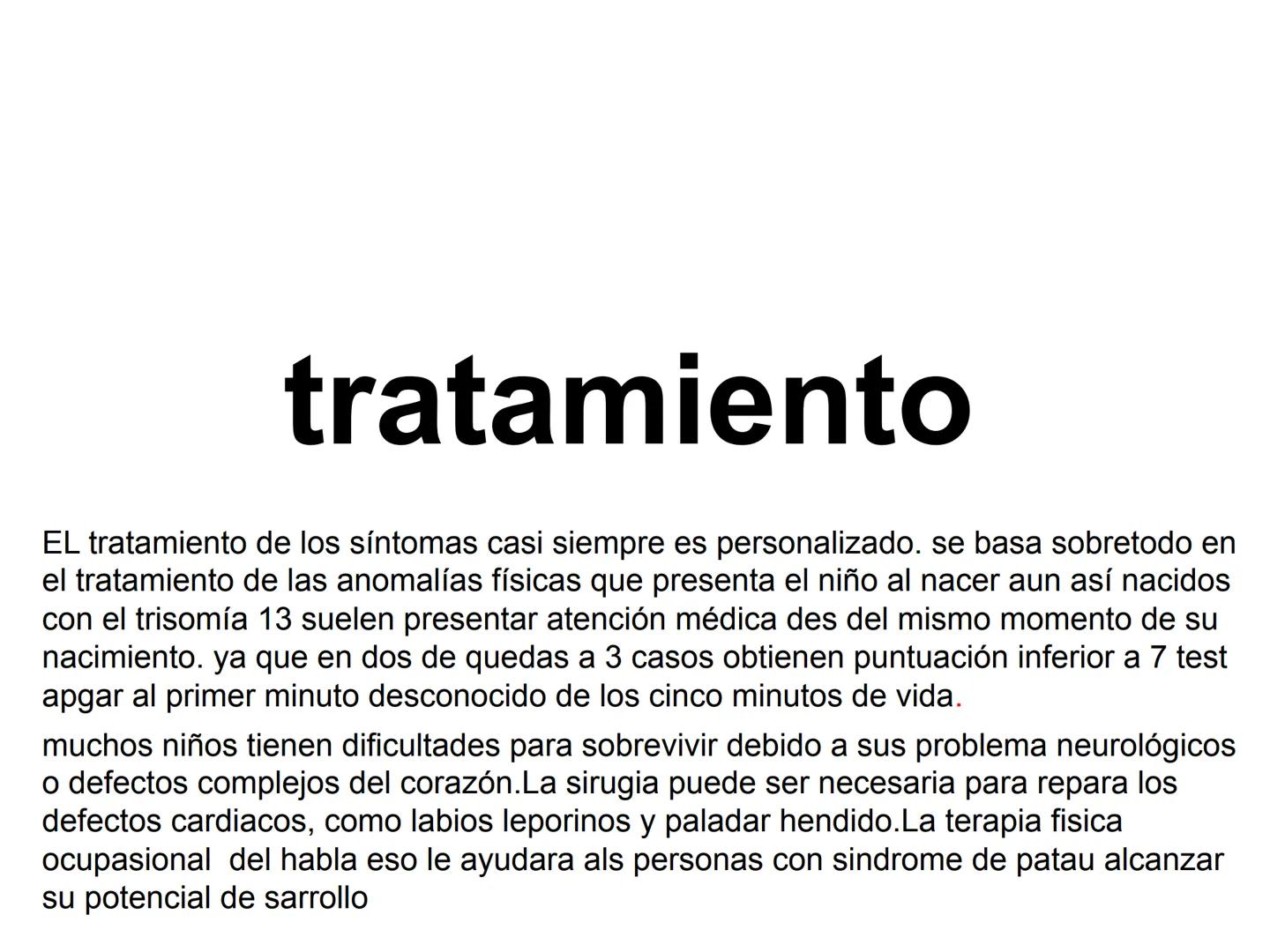 tratamiento

EL tratamiento de los síntomas casi siempre es personalizado. se basa sobretodo en el tratamiento de las anomalías físicas que presenta el niño al nacer aun así nacidos con el trisomía 13 suelen presentar atención médica des del mismo momento de su nacimiento. ya que en dos de quedas a 3 casos obtienen puntuación inferior a 7 test apgar al primer minuto desconocido de los cinco minutos de vida.

muchos niños tienen dificultades para sobrevivir debido a sus problema neurológicos o defectos complejos del corazón.La sirugia puede ser necesaria para repara los defectos cardiacos, como labios leporinos y paladar hendido.La terapia fisica ocupasional  del habla eso le ayudara als personas con sindrome de patau alcanzar su potencial de sarrollo